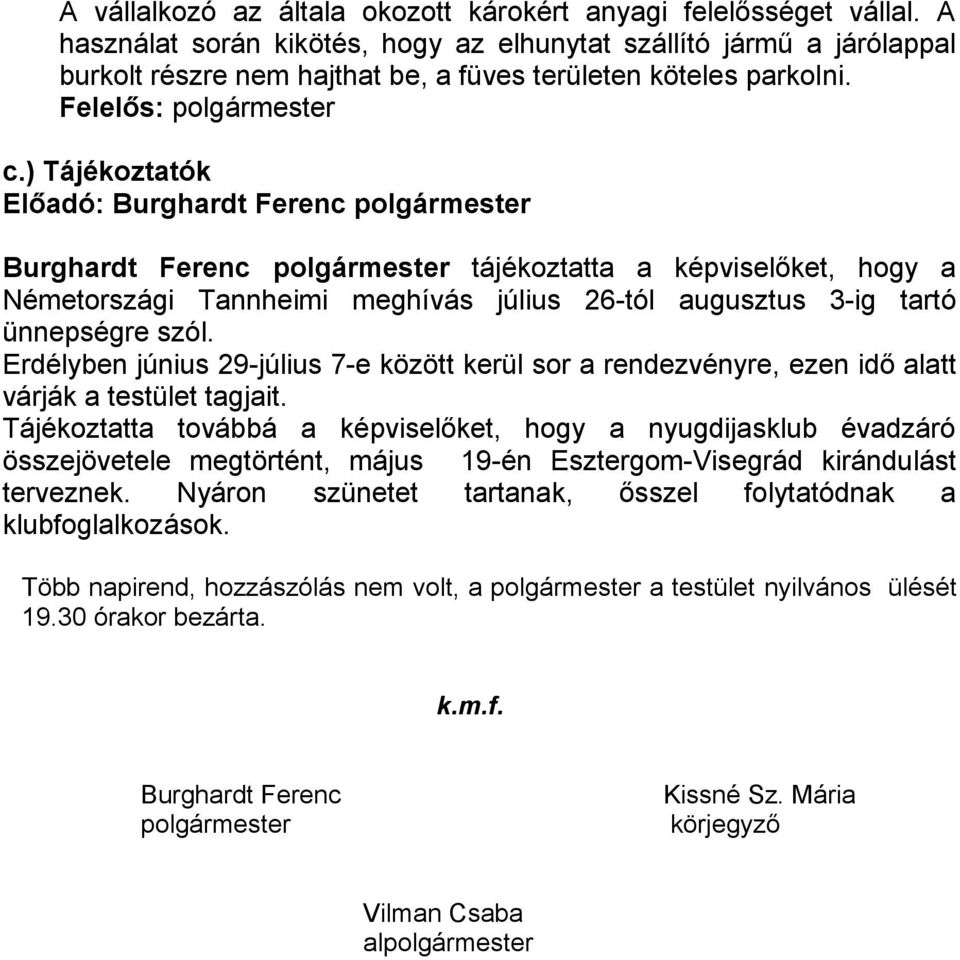 A vállalkozó az általa okozott károkért anyagi felelősséget vállal. A használat során kikötés, hogy az elhunytat szállító jármű a járólappal burkolt részre nem hajthat be, a füves területen köteles parkolni.
Felelős: polgármester

c.) Tájékoztatók
Előadó: Burghardt Ferenc polgármester

Burghardt Ferenc polgármester tájékoztatta a képviselőket, hogy a Németországi Tannheimi meghívás július 26-tól augusztus 3-ig tartó ünnepségre szól.
Erdélyben június 29-július 7-e között kerül sor a rendezvényre, ezen idő alatt várják a testület tagjait.
Tájékoztatta továbbá a képviselőket, hogy a nyugdijasklub évadzáró összejövetele megtörtént, május 19-én Esztergom-Visegrád kirándulást terveznek. Nyáron szünetet tartanak, ősszel folytatódnak a klubfoglalkozások.

Több napirend, hozzászólás nem volt, a polgármester a testület nyilvános ülését 19.30 órakor bezárta.

k.m.f.

Burghardt Ferenc
polgármester

Kissné Sz. Mária
körjegyző

Vilman Csaba
alpolgármester